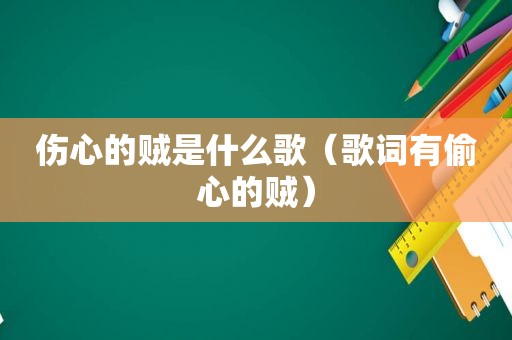 伤心的贼是什么歌（歌词有偷心的贼）